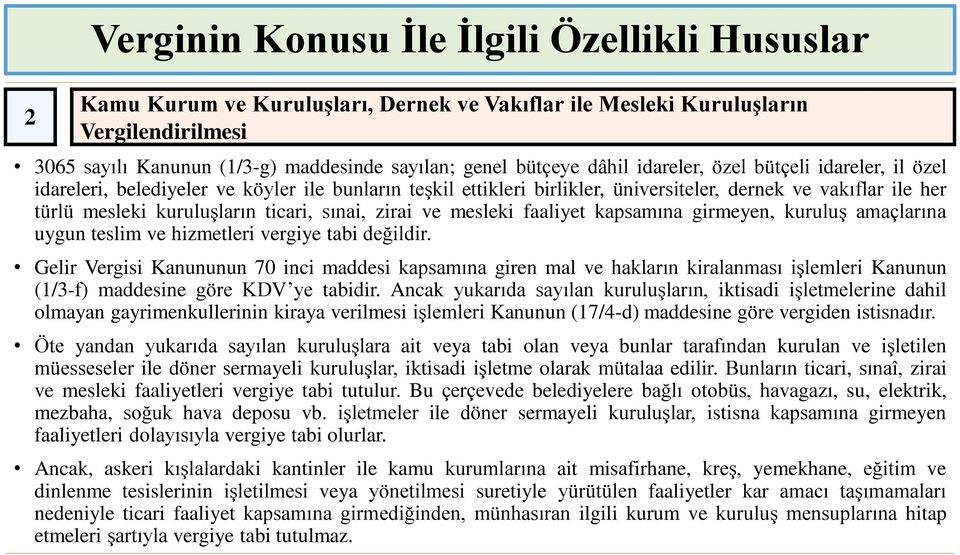 Verginin Konusu İle İlgili Özellikli Hususlar

2

Kamu Kurum ve Kuruluşları, Dernek ve Vakıflar ile Mesleki Kuruluşların Vergilendirilmesi

• 3065 sayılı Kanunun (1/3-g) maddesinde sayılan; genel bütçeye dâhil idareler, özel bütçeli idareler, il özel idareleri, belediyeler ve köyler ile bunların teşkil ettikleri birlikler, üniversiteler, dernek ve vakıflar ile her türlü mesleki kuruluşların ticari, sınai, zirai ve mesleki faaliyet kapsamına girmeyen, kuruluş amaçlarına uygun teslim ve hizmetleri vergiye tabi değildir.

• Gelir Vergisi Kanununun 70 inci maddesi kapsamına giren mal ve hakların kiralanması işlemleri Kanunun (1/3-f) maddesine göre KDV'ye tabidir. Ancak yukarıda sayılan kuruluşların, iktisadi işletmelerine dahil olmayan gayrimenkullerinin kiraya verilmesi işlemleri Kanunun (17/4-d) maddesine göre vergiden istisnadır.

• Öte yandan yukarıda sayılan kuruluşlara ait veya tabi olan veya bunlar tarafından kurulan ve işletilen müesseseler ile döner sermayeli kuruluşlar, iktisadi işletme olarak mütalaa edilir. Bunların ticari, sınaî, zirai ve mesleki faaliyetleri vergiye tabi tutulur. Bu çerçevede belediyelere bağlı otobüs, havagazı, su, elektrik, mezbaha, soğuk hava deposu vb. işletmeler ile döner sermayeli kuruluşlar, istisna kapsamına girmeyen faaliyetleri dolayısıyla vergiye tabi olurlar.

• Ancak, askeri kışlalardaki kantinler ile kamu kurumlarına ait misafirhane, kreş, yemekhane, eğitim ve dinlenme tesislerinin işletilmesi veya yönetilmesi suretiyle yürütülen faaliyetler kar amacı taşımamaları nedeniyle ticari faaliyet kapsamına girmediğinden, münhasıran ilgili kurum ve kuruluş mensuplarına hitap etmeleri şartıyla vergiye tabi tutulmaz.